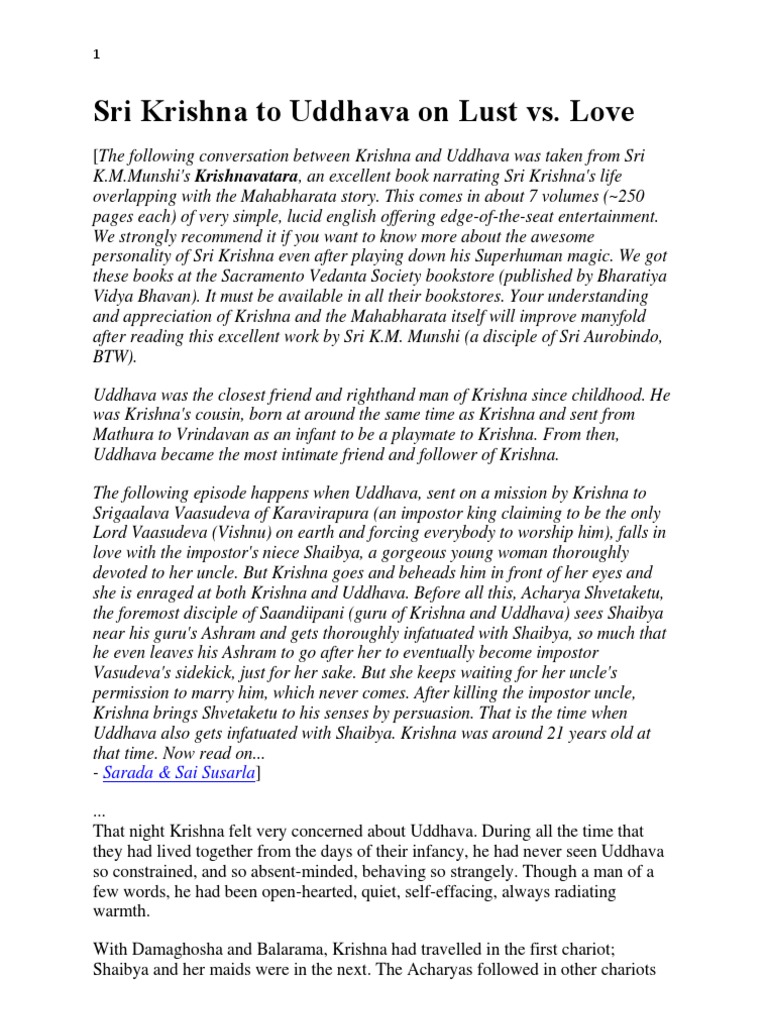 1

Sri Krishna to Uddhava on Lust vs. Love

[The following conversation between Krishna and Uddhava was taken from Sri K.M.Munshi's Krishnavatara, an excellent book narrating Sri Krishna's life overlapping with the Mahabharata story. This comes in about 7 volumes (~250 pages each) of very simple, lucid english offering edge-of-the-seat entertainment. We strongly recommend it if you want to know more about the awesome personality of Sri Krishna even after playing down his Superhuman magic. We got these books at the Sacramento Vedanta Society bookstore (published by Bharatiya Vidya Bhavan). It must be available in all their bookstores. Your understanding and appreciation of Krishna and the Mahabharata itself will improve manyfold after reading this excellent work by Sri K.M. Munshi (a disciple of Sri Aurobindo, BTW).

Uddhava was the closest friend and righthand man of Krishna since childhood. He was Krishna's cousin, born at around the same time as Krishna and sent from Mathura to Vrindavan as an infant to be a playmate to Krishna. From then, Uddhava became the most intimate friend and follower of Krishna.

The following episode happens when Uddhava, sent on a mission by Krishna to Srigaalava Vaasudeva of Karavirapura (an impostor king claiming to be the only Lord Vaasudeva (Vishnu) on earth and forcing everybody to worship him), falls in love with the impostor's niece Shaibya, a gorgeous young woman thoroughly devoted to her uncle. But Krishna goes and beheads him in front of her eyes and she is enraged at both Krishna and Uddhava. Before all this, Acharya Shvetaketu, the foremost disciple of Saandiipani (guru of Krishna and Uddhava) sees Shaibya near his guru's Ashram and gets thoroughly infatuated with Shaibya, so much that he even leaves his Ashram to go after her to eventually become impostor Vasudeva's sidekick, just for her sake. But she keeps waiting for her uncle's permission to marry him, which never comes. After killing the impostor uncle, Krishna brings Shvetaketu to his senses by persuasion. That is the time when Uddhava also gets infatuated with Shaibya. Krishna was around 21 years old at that time. Now read on...
- Sarada & Sai Susarla]

...
That night Krishna felt very concerned about Uddhava. During all the time that they had lived together from the days of their infancy, he had never seen Uddhava so constrained, and so absent-minded, behaving so strangely. Though a man of a few words, he had been open-hearted, quiet, self-effacing, always radiating warmth.

With Damaghosha and Balarama, Krishna had travelled in the first chariot; Shaibya and her maids were in the next. The Acharyas followed in other chariots